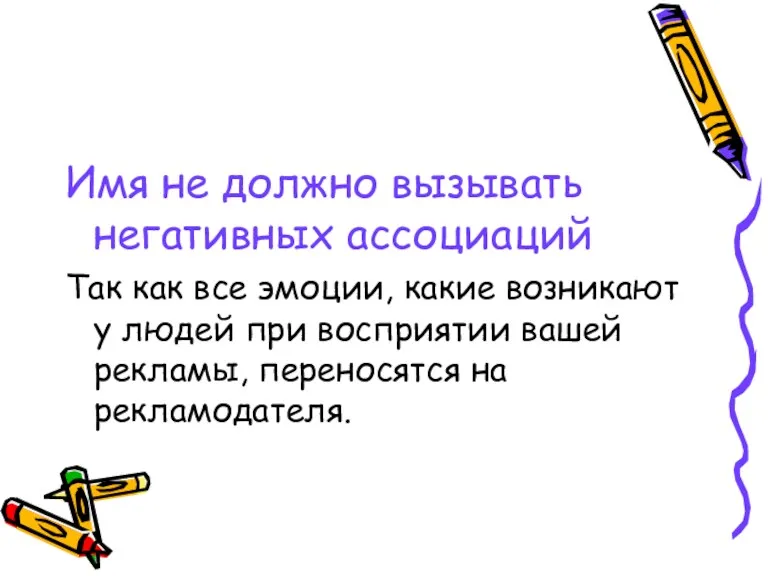 Имя не должно вызывать негативных ассоциаций

Так как все эмоции, какие возникают у людей при восприятии вашей рекламы, переносятся на рекламодателя.